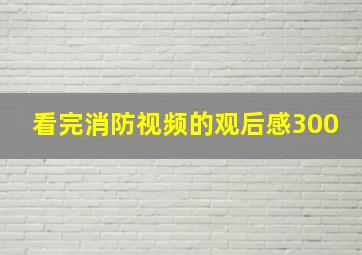 看完消防视频的观后感300